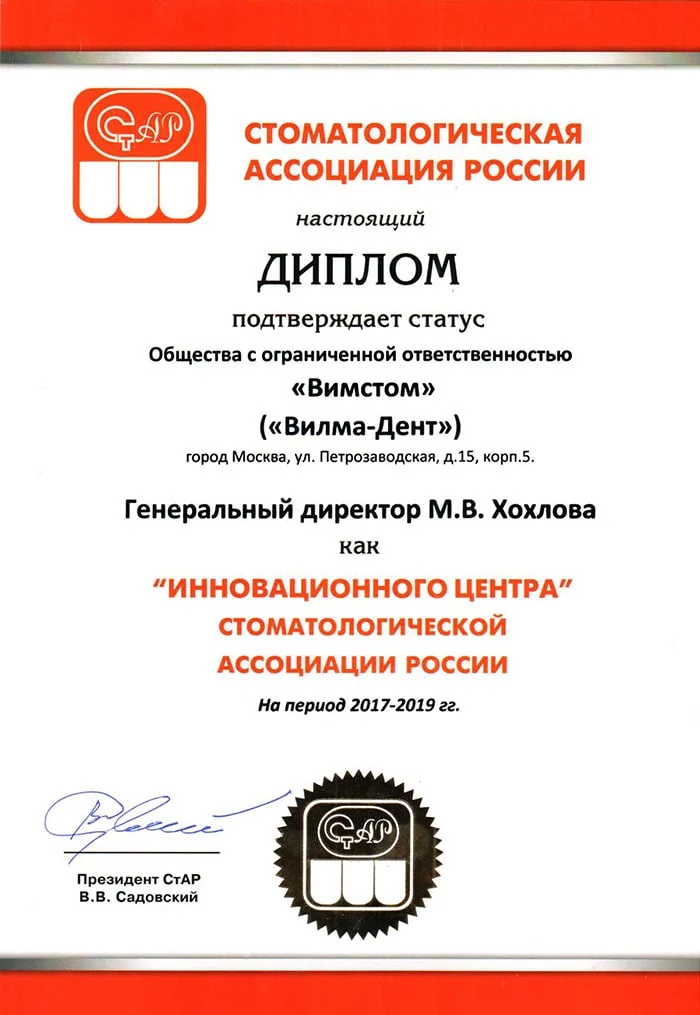 СтАР

СТОМАТОЛОГИЧЕСКАЯ АССОЦИАЦИЯ РОССИИ

настоящий

ДИПЛОМ

подтверждает статус

Общества с ограниченной ответственностью

«Вимстом»

(«Вилма-Дент»)

город Москва, ул. Петрозаводская, д.15, корп.5.

Генеральный директор М.В. Хохлова

как

"ИННОВАЦИОННОГО ЦЕНТРА" СТОМАТОЛОГИЧЕСКОЙ АССОЦИАЦИИ РОССИИ

На период 2017-2019 гг.

Президент СтАР
В.В. Садовский

СтАР